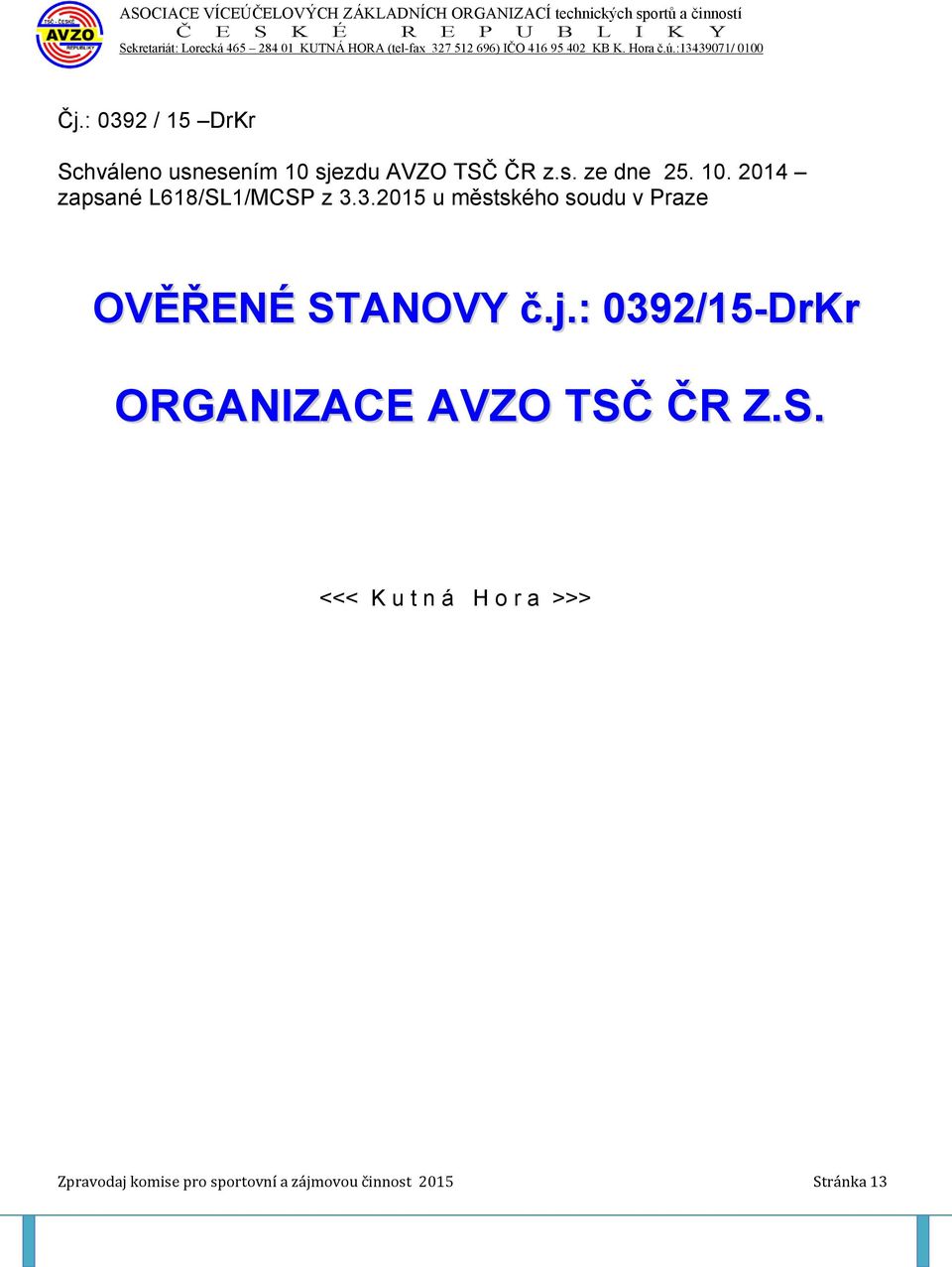 TSČ - ČESKÉ
AVZO
REPUBLIKY

ASOCIACE VÍCEÚČELOVÝCH ZÁKLADNÍCH ORGANIZACÍ technických sportů a činností
Č E S K É R E P U B L I K Y
Sekretariát: Lorecká 465 – 284 01 KUTNÁ HORA (tel-fax 327 512 696) IČO 416 95 402 KB K. Hora č.ú.:13439071/ 0100

Čj.: 0392 / 15 –DrKr

Schváleno usnesením 10 sjezdu AVZO TSČ ČR z.s. ze dne 25. 10. 2014 – zapsané L618/SL1/MCSP z 3.3.2015 u městského soudu v Praze

OVĚŘENÉ STANOVY č.j.: 0392/15-DrKr

ORGANIZACE AVZO TSČ ČR Z.S.

<<< K u t n á H o r a >>>

Zpravodaj komise pro sportovní a zájmovou činnost 2015

Stránka 13